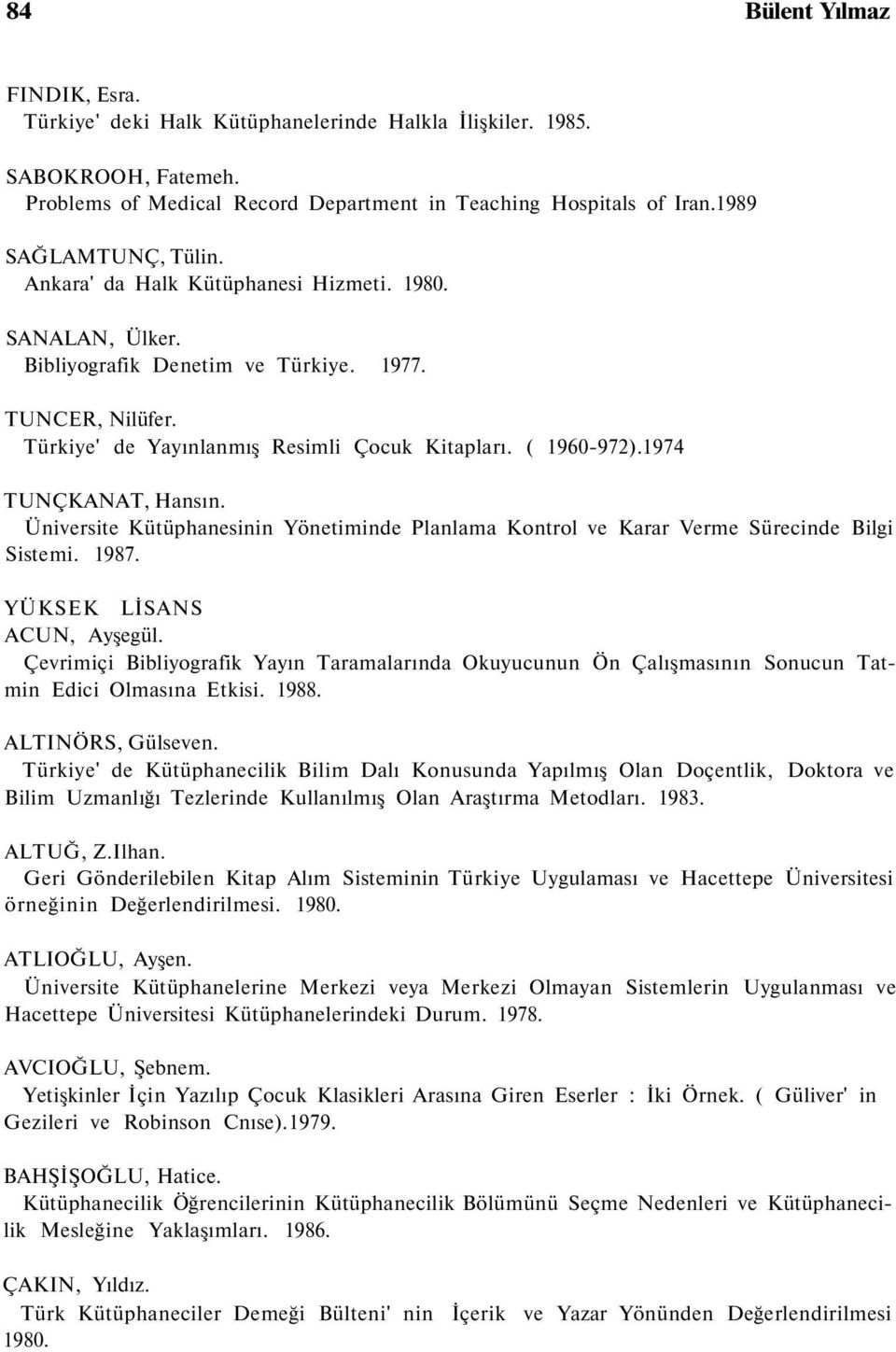 84 Bülent Yılmaz

FINDIK, Esra.
Türkiye' deki Halk Kütüphanelerinde Halkla İlişkiler. 1985.

SABOKROOH, Fatemeh.
Problems of Medical Record Department in Teaching Hospitals of Iran.1989

SAĞLAMTUNÇ, Tülin.
Ankara' da Halk Kütüphanesi Hizmeti. 1980.

SANALAN, Ülker.
Bibliyografik Denetim ve Türkiye. 1977.

TUNCER, Nilüfer.
Türkiye' de Yayınlanmış Resimli Çocuk Kitapları. ( 1960-972).1974

TUNÇKANAT, Hansın.
Üniversite Kütüphanesinin Yönetiminde Planlama Kontrol ve Karar Verme Sürecinde Bilgi Sistemi. 1987.

YÜKSEK LİSANS
ACUN, Ayşegül.
Çevrimiçi Bibliyografik Yayın Taramalarında Okuyucunun Ön Çalışmasının Sonucun Tatmin Edici Olmasına Etkisi. 1988.

ALTINÖRS, Gülseven.
Türkiye' de Kütüphanecilik Bilim Dalı Konusunda Yapılmış Olan Doçentlik, Doktora ve Bilim Uzmanlığı Tezlerinde Kullanılmış Olan Araştırma Metodları. 1983.

ALTUĞ, Z.Ilhan.
Geri Gönderilebilen Kitap Alım Sisteminin Türkiye Uygulaması ve Hacettepe Üniversitesi örneğinin Değerlendirilmesi. 1980.

ATLIOĞLU, Ayşen.
Üniversite Kütüphanelerine Merkezi veya Merkezi Olmayan Sistemlerin Uygulanması ve Hacettepe Üniversitesi Kütüphanelerindeki Durum. 1978.

AVCIOĞLU, Şebnem.
Yetişkinler İçin Yazılıp Çocuk Klasikleri Arasına Giren Eserler : İki Örnek. ( Güliver' in Gezileri ve Robinson Cnıse).1979.

BAHŞİŞOĞLU, Hatice.
Kütüphanecilik Öğrencilerinin Kütüphanecilik Bölümünü Seçme Nedenleri ve Kütüphanecilik Mesleğine Yaklaşımları. 1986.

ÇAKIN, Yıldız.
Türk Kütüphaneciler Demeği Bülteni' nin İçerik ve Yazar Yönünden Değerlendirilmesi 1980.